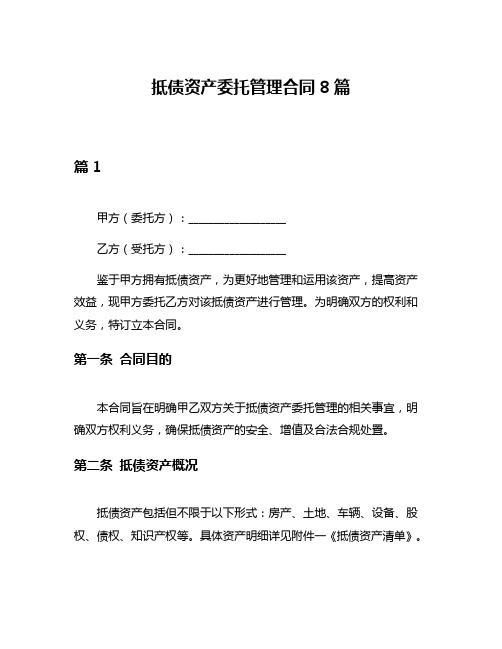 抵债资产委托管理合同 8 篇

篇 1

甲方（委托方）：________________

乙方（受托方）：________________

鉴于甲方拥有抵债资产，为更好地管理和运用该资产，提高资产效益，现甲方委托乙方对该抵债资产进行管理。为明确双方的权利和义务，特订立本合同。

第一条 合同目的

本合同旨在明确甲乙双方关于抵债资产委托管理的相关事宜，明确双方权利义务，确保抵债资产的安全、增值及合法合规处置。

第二条 抵债资产概况

抵债资产包括但不限于以下形式：房产、土地、车辆、设备、股权、债权、知识产权等。具体资产明细详见附件一《抵债资产清单》。